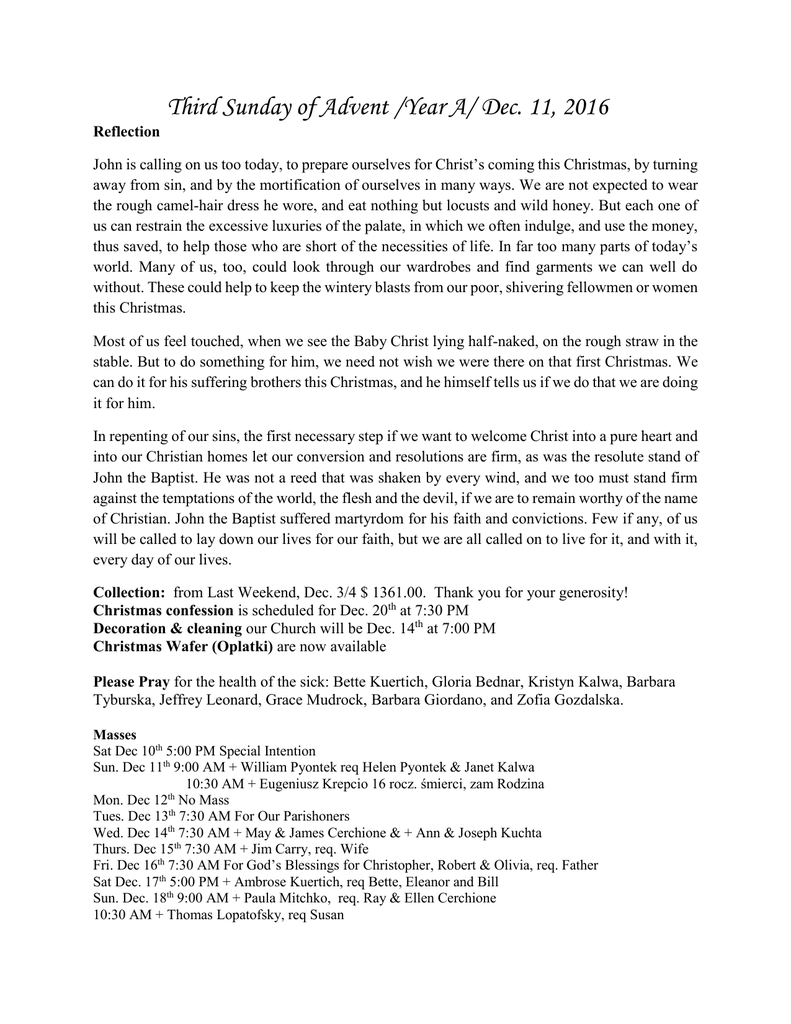 Third Sunday of Advent /Year A/ Dec. 11, 2016

Reflection

John is calling on us too today, to prepare ourselves for Christ's coming this Christmas, by turning away from sin, and by the mortification of ourselves in many ways. We are not expected to wear the rough camel-hair dress he wore, and eat nothing but locusts and wild honey. But each one of us can restrain the excessive luxuries of the palate, in which we often indulge, and use the money, thus saved, to help those who are short of the necessities of life. In far too many parts of today's world. Many of us, too, could look through our wardrobes and find garments we can well do without. These could help to keep the wintery blasts from our poor, shivering fellowmen or women this Christmas.

Most of us feel touched, when we see the Baby Christ lying half-naked, on the rough straw in the stable. But to do something for him, we need not wish we were there on that first Christmas. We can do it for his suffering brothers this Christmas, and he himself tells us if we do that we are doing it for him.

In repenting of our sins, the first necessary step if we want to welcome Christ into a pure heart and into our Christian homes let our conversion and resolutions are firm, as was the resolute stand of John the Baptist. He was not a reed that was shaken by every wind, and we too must stand firm against the temptations of the world, the flesh and the devil, if we are to remain worthy of the name of Christian. John the Baptist suffered martyrdom for his faith and convictions. Few if any, of us will be called to lay down our lives for our faith, but we are all called on to live for it, and with it, every day of our lives.

Collection: from Last Weekend, Dec. 3/4 $ 1361.00. Thank you for your generosity!
Christmas confession is scheduled for Dec. 20$^{th}$ at 7:30 PM
Decoration & cleaning our Church will be Dec. 14$^{th}$ at 7:00 PM
Christmas Wafer (Oplatki) are now available

Please Pray for the health of the sick: Bette Kuertich, Gloria Bednar, Kristyn Kalwa, Barbara Tyburska, Jeffrey Leonard, Grace Mudrock, Barbara Giordano, and Zofia Gozdalska.

Masses
Sat Dec 10$^{th}$ 5:00 PM Special Intention
Sun. Dec 11$^{th}$ 9:00 AM + William Pyontek req Helen Pyontek & Janet Kalwa
10:30 AM + Eugeniusz Krepcio 16 rocz. śmierci, zam Rodzina
Mon. Dec 12$^{th}$ No Mass
Tues. Dec 13$^{th}$ 7:30 AM For Our Parishoners
Wed. Dec 14$^{th}$ 7:30 AM + May & James Cerchione & + Ann & Joseph Kuchta
Thurs. Dec 15$^{th}$ 7:30 AM + Jim Carry, req. Wife
Fri. Dec 16$^{th}$ 7:30 AM For God's Blessings for Christopher, Robert & Olivia, req. Father
Sat Dec. 17$^{th}$ 5:00 PM + Ambrose Kuertich, req Bette, Eleanor and Bill
Sun. Dec. 18$^{th}$ 9:00 AM + Paula Mitchko, req. Ray & Ellen Cerchione
10:30 AM + Thomas Lopatofsky, req Susan